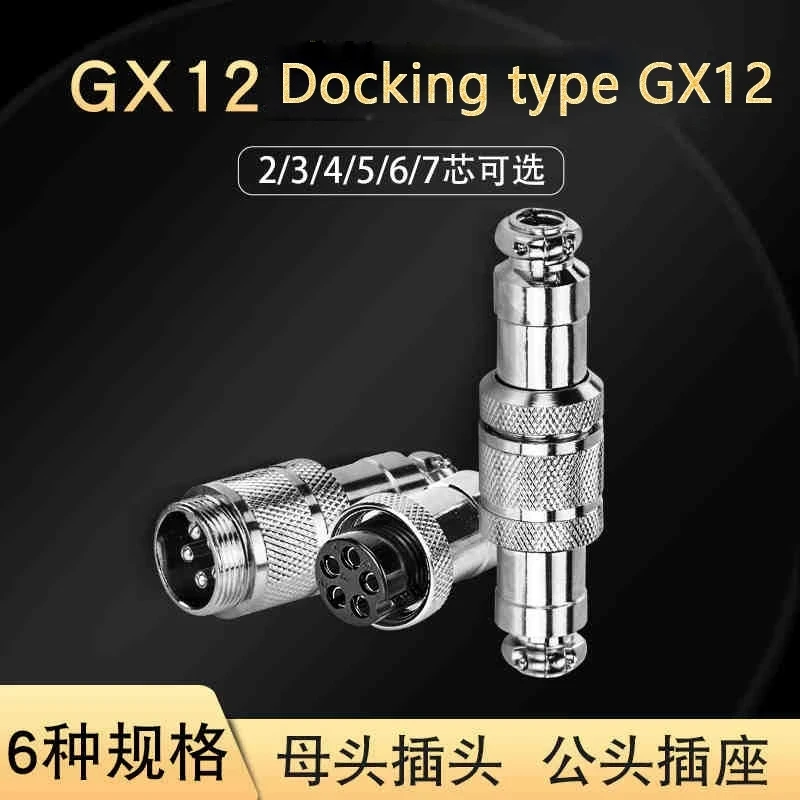 GX12 Docking type GX12

2/3/4/5/6/7芯可选

6种规格

母头插头 公头插座